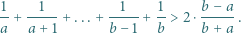 $\frac{1}{a} + \frac{1}{a+1} + \ldots + \frac{1}{b-1} + \frac{1}{b} > 2 \cdot \frac{b-a}{b+a}$.